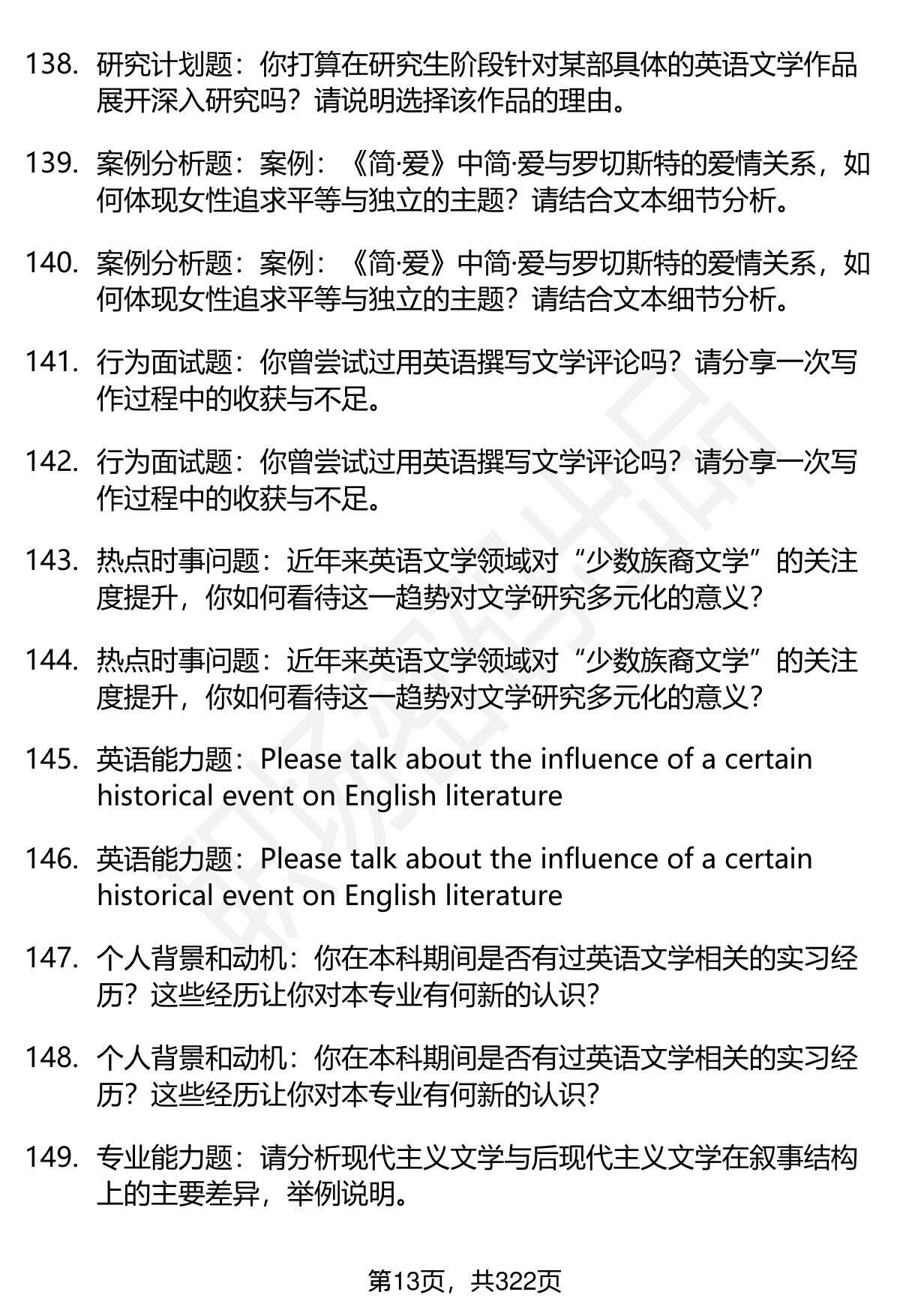 138. 研究计划题：你打算在研究生阶段针对某部具体的英语文学作品展开深入研究吗？请说明选择该作品的理由。

139. 案例分析题：案例：《简·爱》中简·爱与罗切斯特的爱情关系，如何体现女性追求平等与独立的主题？请结合文本细节分析。

140. 案例分析题：案例：《简·爱》中简·爱与罗切斯特的爱情关系，如何体现女性追求平等与独立的主题？请结合文本细节分析。

141. 行为面试题：你曾尝试过用英语撰写文学评论吗？请分享一次写作过程中的收获与不足。

142. 行为面试题：你曾尝试过用英语撰写文学评论吗？请分享一次写作过程中的收获与不足。

143. 热点时事问题：近年来英语文学领域对“少数族裔文学”的关注度提升，你如何看待这一趋势对文学研究多元化的意义？

144. 热点时事问题：近年来英语文学领域对“少数族裔文学”的关注度提升，你如何看待这一趋势对文学研究多元化的意义？

145. 英语能力题：Please talk about the influence of a certain historical event on English literature

146. 英语能力题：Please talk about the influence of a certain historical event on English literature

147. 个人背景和动机：你在本科期间是否有过英语文学相关的实习经历？这些经历让你对本专业有何新的认识？

148. 个人背景和动机：你在本科期间是否有过英语文学相关的实习经历？这些经历让你对本专业有何新的认识？

149. 专业能力题：请分析现代主义文学与后现代主义文学在叙事结构上的主要差异，举例说明。

第13页，共322页